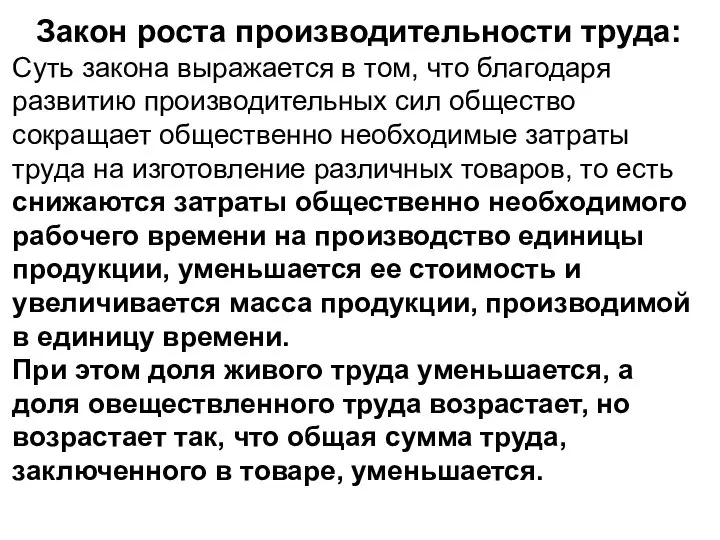 Закон роста производительности труда:
Суть закона выражается в том, что благодаря развитию производительных сил общество сокращает общественно необходимые затраты труда на изготовление различных товаров, то есть снижаются затраты общественно необходимого рабочего времени на производство единицы продукции, уменьшается ее стоимость и увеличивается масса продукции, производимой в единицу времени.
При этом доля живого труда уменьшается, а доля овеществленного труда возрастает, но возрастает так, что общая сумма труда, заключенного в товаре, уменьшается.